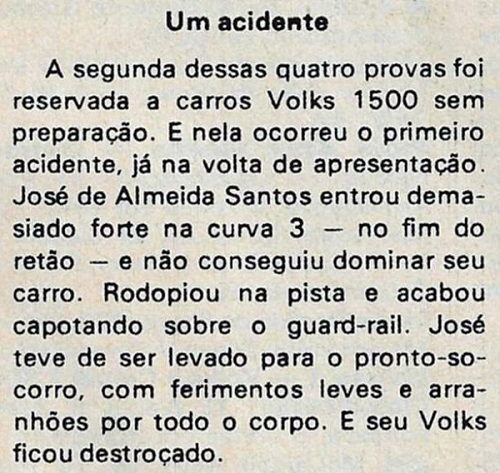 Um acidente

A segunda dessas quatro provas foi reservada a carros Volks 1500 sem preparação. E nela ocorreu o primeiro acidente, já na volta de apresentação. José de Almeida Santos entrou demasiado forte na curva 3 — no fim do retão — e não conseguiu dominar seu carro. Rodopiou na pista e acabou capotando sobre o guard-rail. José teve de ser levado para o pronto-socorro, com ferimentos leves e arranhões por todo o corpo. E seu Volks ficou destroçado.